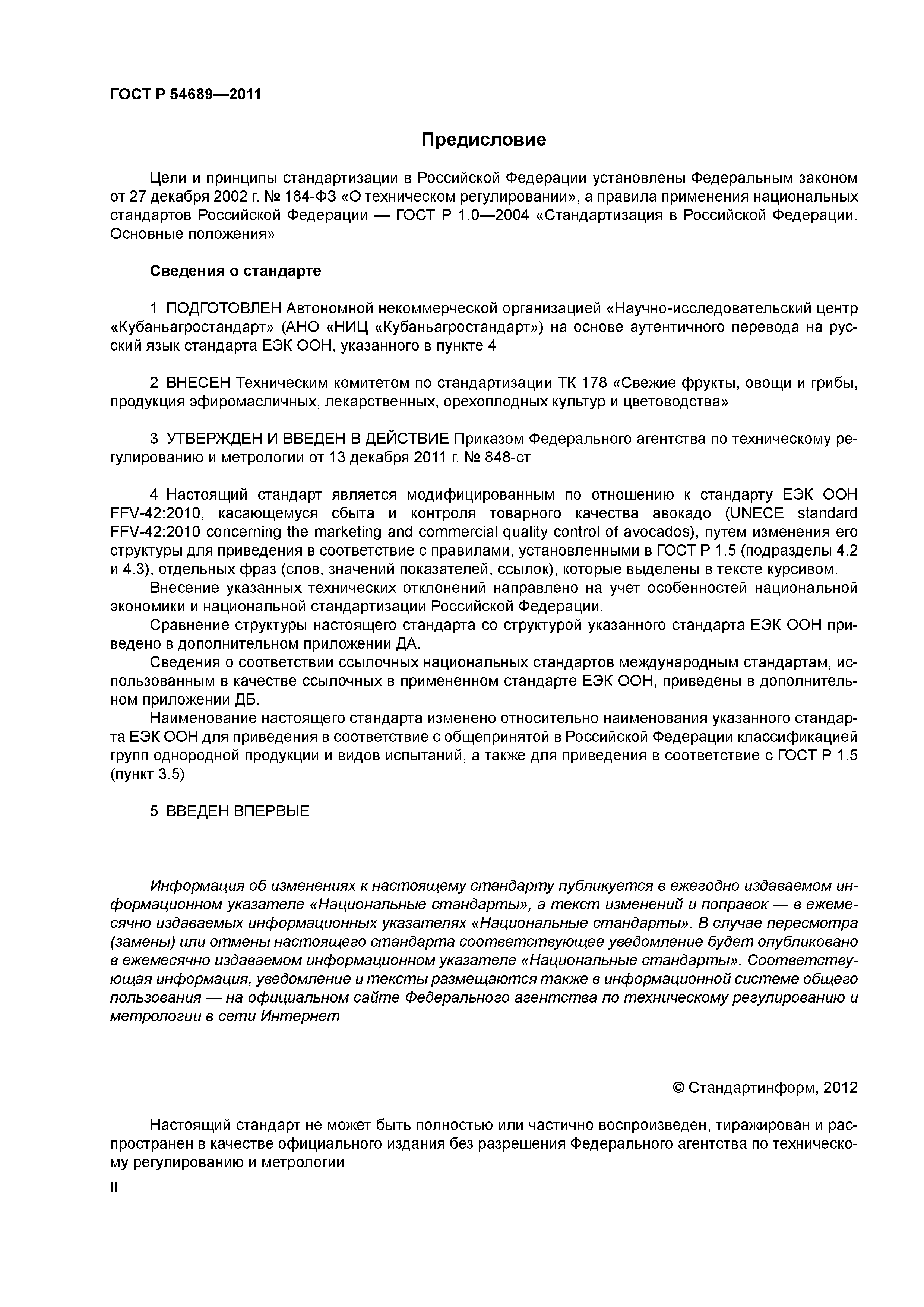 ГОСТ Р 54689—2011

Предисловие

Цели и принципы стандартизации в Российской Федерации установлены Федеральным законом от 27 декабря 2002 г. № 184-ФЗ «О техническом регулировании», а правила применения национальных стандартов Российской Федерации — ГОСТ Р 1.0—2004 «Стандартизация в Российской Федерации. Основные положения»

Сведения о стандарте

1 ПОДГОТОВЛЕН Автономной некоммерческой организацией «Научно-исследовательский центр «Кубаньагростандарт» (АНО «НИЦ «Кубаньагростандарт») на основе аутентичного перевода на русский язык стандарта ЕЭК ООН, указанного в пункте 4

2 ВНЕСЕН Техническим комитетом по стандартизации ТК 178 «Свежие фрукты, овощи и грибы, продукция эфиромасличных, лекарственных, орехоплодных культур и цветоводства»

3 УТВЕРЖДЕН И ВВЕДЕН В ДЕЙСТВИЕ Приказом Федерального агентства по техническому регулированию и метрологии от 13 декабря 2011 г. № 848-ст

4 Настоящий стандарт является модифицированным по отношению к стандарту ЕЭК ООН FFV-42:2010, касающемуся сбыта и контроля товарного качества авокадо (UNECE standard FFV-42:2010 concerning the marketing and commercial quality control of avocados), путем изменения его структуры для приведения в соответствие с правилами, установленными в ГОСТ Р 1.5 (подразделы 4.2 и 4.3), отдельных фраз (слов, значений показателей, ссылок), которые выделены в тексте курсивом.
Внесение указанных технических отклонений направлено на учет особенностей национальной экономики и национальной стандартизации Российской Федерации.
Сравнение структуры настоящего стандарта со структурой указанного стандарта ЕЭК ООН приведено в дополнительном приложении ДА.
Сведения о соответствии ссылочных национальных стандартов международным стандартам, использованным в качестве ссылочных в примененном стандарте ЕЭК ООН, приведены в дополнительном приложении ДБ.
Наименование настоящего стандарта изменено относительно наименования указанного стандарта ЕЭК ООН для приведения в соответствие с общепринятой в Российской Федерации классификацией групп однородной продукции и видов испытаний, а также для приведения в соответствие с ГОСТ Р 1.5 (пункт 3.5)

5 ВВЕДЕН ВПЕРВЫЕ

Информация об изменениях к настоящему стандарту публикуется в ежегодно издаваемом информационном указателе «Национальные стандарты», а текст изменений и поправок — в ежемесячно издаваемых информационных указателях «Национальные стандарты». В случае пересмотра (замены) или отмены настоящего стандарта соответствующее уведомление будет опубликовано в ежемесячно издаваемом информационном указателе «Национальные стандарты». Соответствующая информация, уведомление и тексты размещаются также в информационной системе общего пользования — на официальном сайте Федерального агентства по техническому регулированию и метрологии в сети Интернет

© Стандартинформ, 2012

Настоящий стандарт не может быть полностью или частично воспроизведен, тиражирован и распространен в качестве официального издания без разрешения Федерального агентства по техническому регулированию и метрологии

II